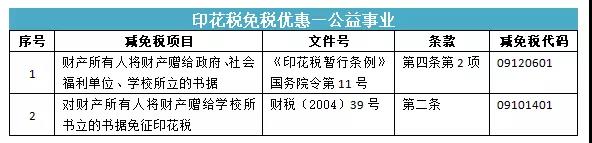 印花税免税优惠—公益事业

| 序号 | 减免税项目 | 文件号 | 条款 | 减免税代码 |
|---|---|---|---|---|
| 1 | 财产所有人将财产赠给政府、社会福利单位、学校所立的书据 | 《印花税暂行条例》国务院令第 11 号 | 第四条第 2 项 | 09120601 |
| 2 | 对财产所有人将财产赠给学校所书立的书据免征印花税 | 财税（2004）39 号 | 第二条 | 09101401 |